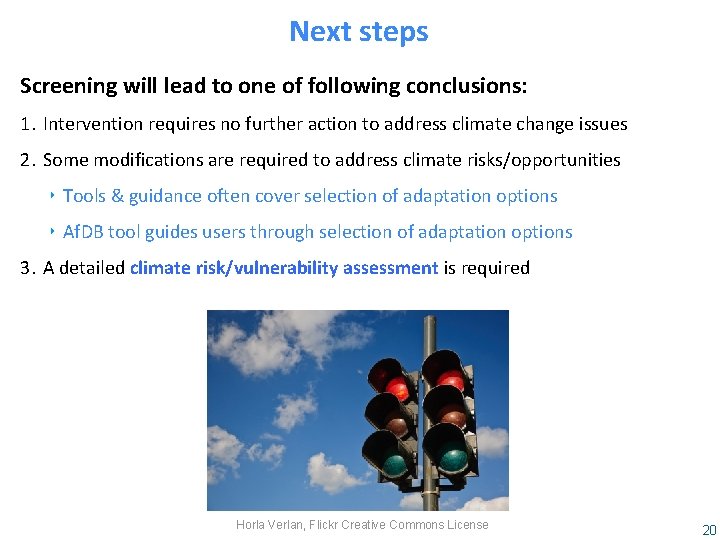 Next steps

Screening will lead to one of following conclusions:

1. Intervention requires no further action to address climate change issues

2. Some modifications are required to address climate risks/opportunities

‣ Tools & guidance often cover selection of adaptation options

‣ AfDB tool guides users through selection of adaptation options

3. A detailed climate risk/vulnerability assessment is required

Horla Verlan, Flickr Creative Commons License

20